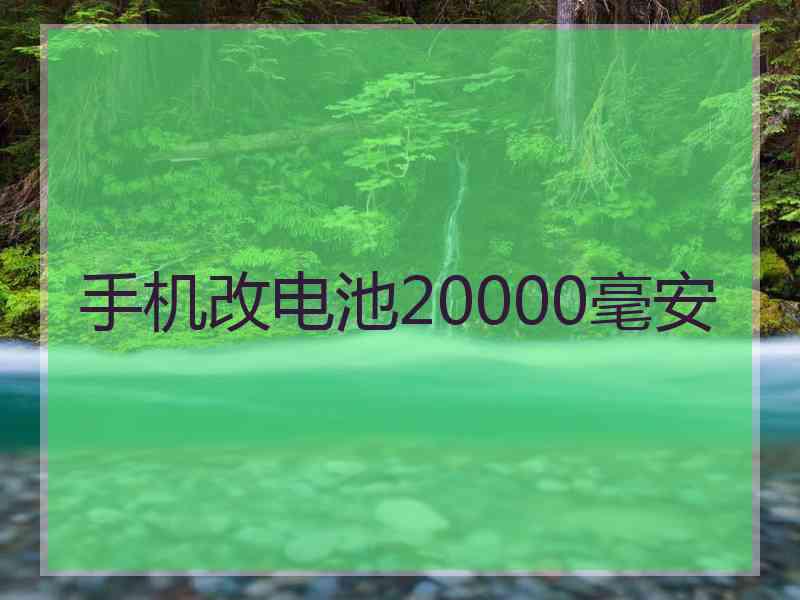 手机改电池20000毫安